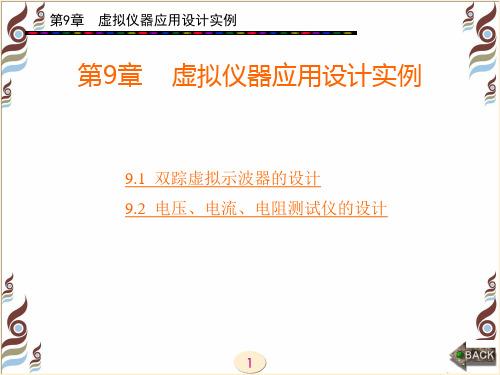 第9章　虚拟仪器应用设计实例

第9章　虚拟仪器应用设计实例

9.1 双踪虚拟示波器的设计

9.2 电压、电流、电阻测试仪的设计

1

BACK